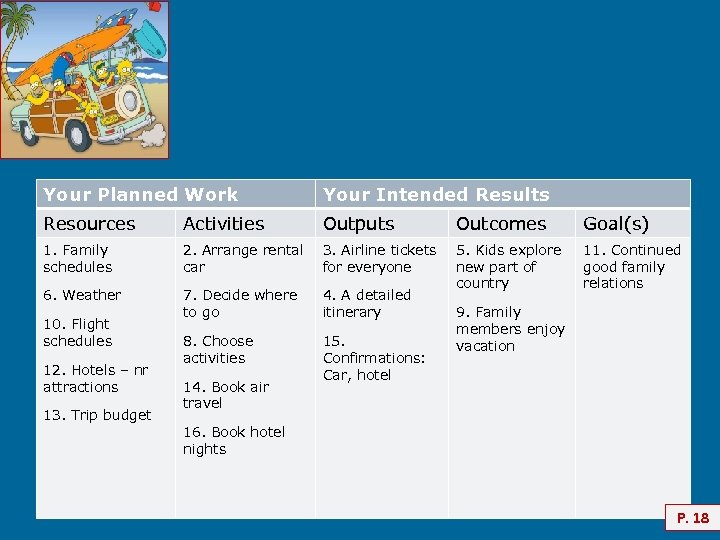 | Your Planned Work | | Your Intended Results | | |
|---|---|---|---|---|
| Resources | Activities | Outputs | Outcomes | Goal(s) |
| 1. Family schedules<br><br>6. Weather<br><br>10. Flight schedules<br><br>12. Hotels – nr attractions<br><br>13. Trip budget | 2. Arrange rental car<br><br>7. Decide where to go<br><br>8. Choose activities<br><br>14. Book air travel<br><br>16. Book hotel nights | 3. Airline tickets for everyone<br><br>4. A detailed itinerary<br><br>15. Confirmations: Car, hotel | 5. Kids explore new part of country<br><br>9. Family members enjoy vacation | 11. Continued good family relations |

P. 18